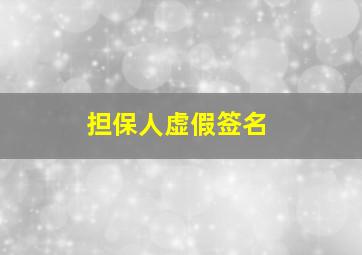 担保人虚假签名